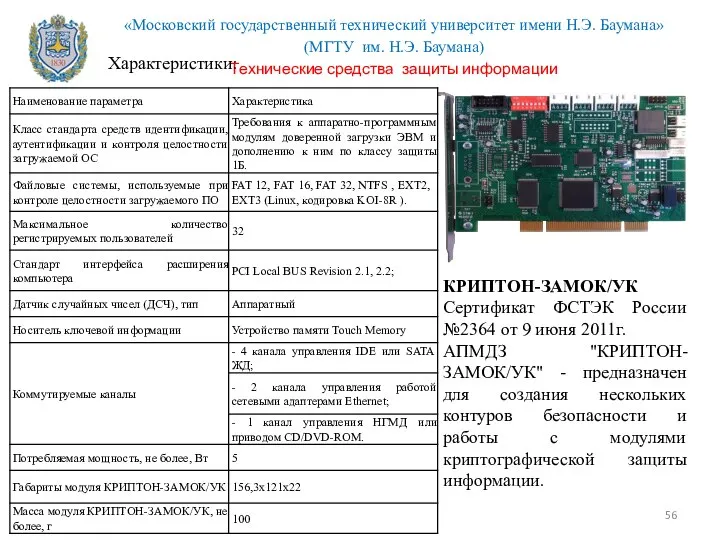 1830

«Московский государственный технический университет имени Н.Э. Баумана»
(МГТУ им. Н.Э. Баумана)

Характеристики

Технические средства защиты информации

| Наименование параметра | Характеристика |
|---|---|
| Класс стандарта средств идентификации, аутентификации и контроля целостности загружаемой ОС | Требования к аппаратно-программным модулям доверенной загрузки ЭВМ и дополнению к ним по классу защиты 1Б. |
| Файловые системы, используемые при контроле целостности загружаемого ПО | FAT 12, FAT 16, FAT 32, NTFS , EXT2, EXT3 (Linux, кодировка KOI-8R ). |
| Максимальное количество регистрируемых пользователей | 32 |
| Стандарт интерфейса расширения компьютера | PCI Local BUS Revision 2.1, 2.2; |
| Датчик случайных чисел (ДСЧ), тип | Аппаратный |
| Носитель ключевой информации | Устройство памяти Touch Memory |
| Коммутируемые каналы | - 4 канала управления IDE или SATA ЖД; |
| | - 2 канала управления работой сетевыми адаптерами Ethernet; |
| | - 1 канал управления НГМД или приводом CD/DVD-ROM. |
| Потребляемая мощность, не более, Вт | 5 |
| Габариты модуля КРИПТОН-ЗАМОК/УК | 156,3x121x22 |
| Масса модуля КРИПТОН-ЗАМОК/УК, не более, г | 100 |

КРИПТОН-ЗАМОК/УК
Сертификат ФСТЭК России №2364 от 9 июня 2011г.
АПМДЗ "КРИПТОН-ЗАМОК/УК" - предназначен для создания нескольких контуров безопасности и работы с модулями криптографической защиты информации.

56